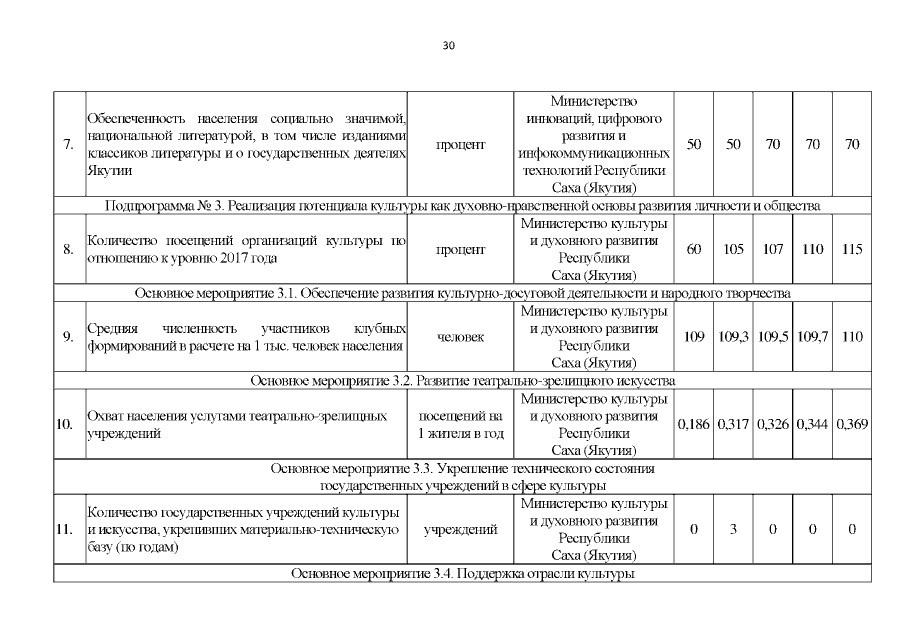 30

| 7. | Обеспеченность населения социально значимой, национальной литературой, в том числе изданиями классиков литературы и о государственных деятелях Якутии | процент | Министерство инноваций, цифрового развития и инфокоммуникационных технологий Республики Саха (Якутия) | 50 | 50 | 70 | 70 | 70 |
|---|---|---|---|---|---|---|---|---|
| Подпрограмма № 3. Реализация потенциала культуры как духовно-нравственной основы развития личности и общества | | | | | | | | |
| 8. | Количество посещений организаций культуры по отношению к уровню 2017 года | процент | Министерство культуры и духовного развития Республики Саха (Якутия) | 60 | 105 | 107 | 110 | 115 |
| Основное мероприятие 3.1. Обеспечение развития культурно-досуговой деятельности и народного творчества | | | | | | | | |
| 9. | Средняя численность участников клубных формирований в расчете на 1 тыс. человек населения | человек | Министерство культуры и духовного развития Республики Саха (Якутия) | 109 | 109,3 | 109,5 | 109,7 | 110 |
| Основное мероприятие 3.2. Развитие театрально-зрелищного искусства | | | | | | | | |
| 10. | Охват населения услугами театрально-зрелищных учреждений | посещений на 1 жителя в год | Министерство культуры и духовного развития Республики Саха (Якутия) | 0,186 | 0,317 | 0,326 | 0,344 | 0,369 |
| Основное мероприятие 3.3. Укрепление технического состояния государственных учреждений в сфере культуры | | | | | | | | |
| 11. | Количество государственных учреждений культуры и искусства, укрепивших материально-техническую базу (по годам) | учреждений | Министерство культуры и духовного развития Республики Саха (Якутия) | 0 | 3 | 0 | 0 | 0 |
| Основное мероприятие 3.4. Поддержка отрасли культуры | | | | | | | | |